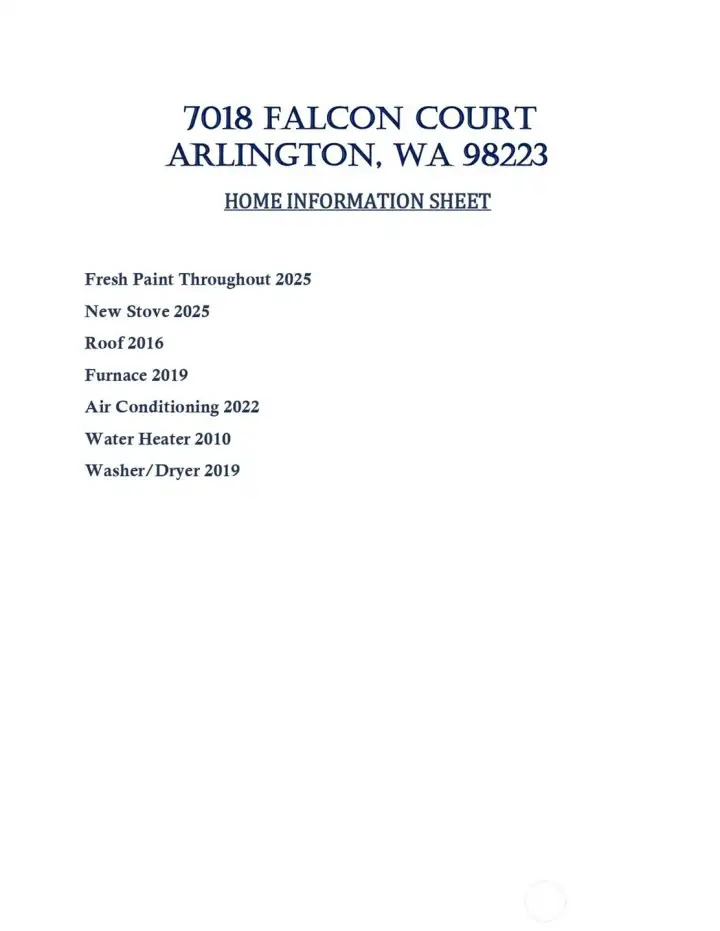 7018 FALCON COURT
ARLINGTON, WA 98223

HOME INFORMATION SHEET

Fresh Paint Throughout 2025

New Stove 2025

Roof 2016

Furnace 2019

Air Conditioning 2022

Water Heater 2010

Washer/Dryer 2019